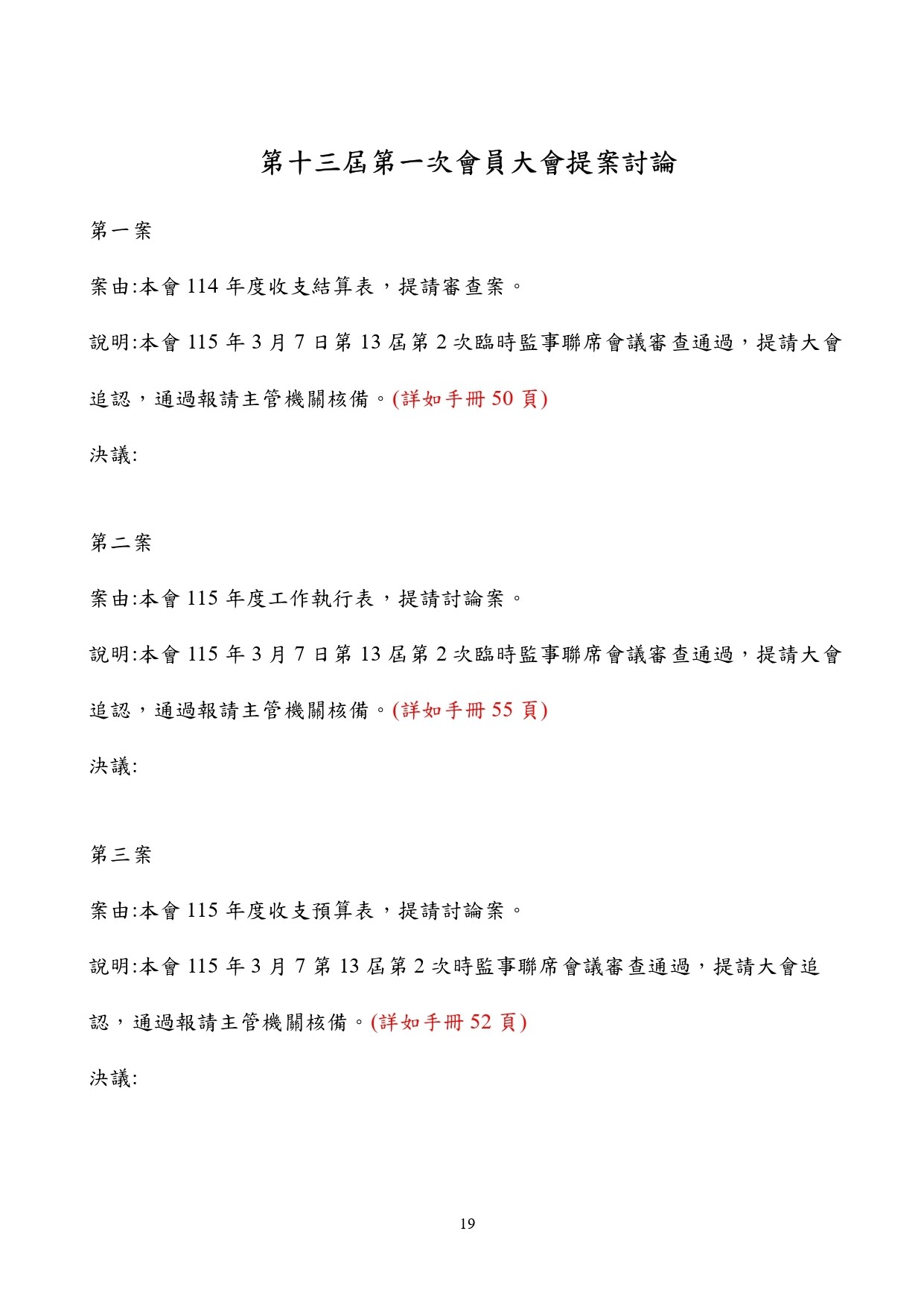 第十三屆第一次會員大會提案討論

第一案

案由:本會 114 年度收支結算表，提請審查案。

說明:本會 115 年 3 月 7 日第 13 屆第 2 次臨時監事聯席會議審查通過，提請大會追認，通過報請主管機關核備。(詳如手冊 50 頁)

決議:

第二案

案由:本會 115 年度工作執行表，提請討論案。

說明:本會 115 年 3 月 7 日第 13 屆第 2 次臨時監事聯席會議審查通過，提請大會追認，通過報請主管機關核備。(詳如手冊 55 頁)

決議:

第三案

案由:本會 115 年度收支預算表，提請討論案。

說明:本會 115 年 3 月 7 第 13 屆第 2 次時監事聯席會議審查通過，提請大會追認，通過報請主管機關核備。(詳如手冊 52 頁)

決議:

19